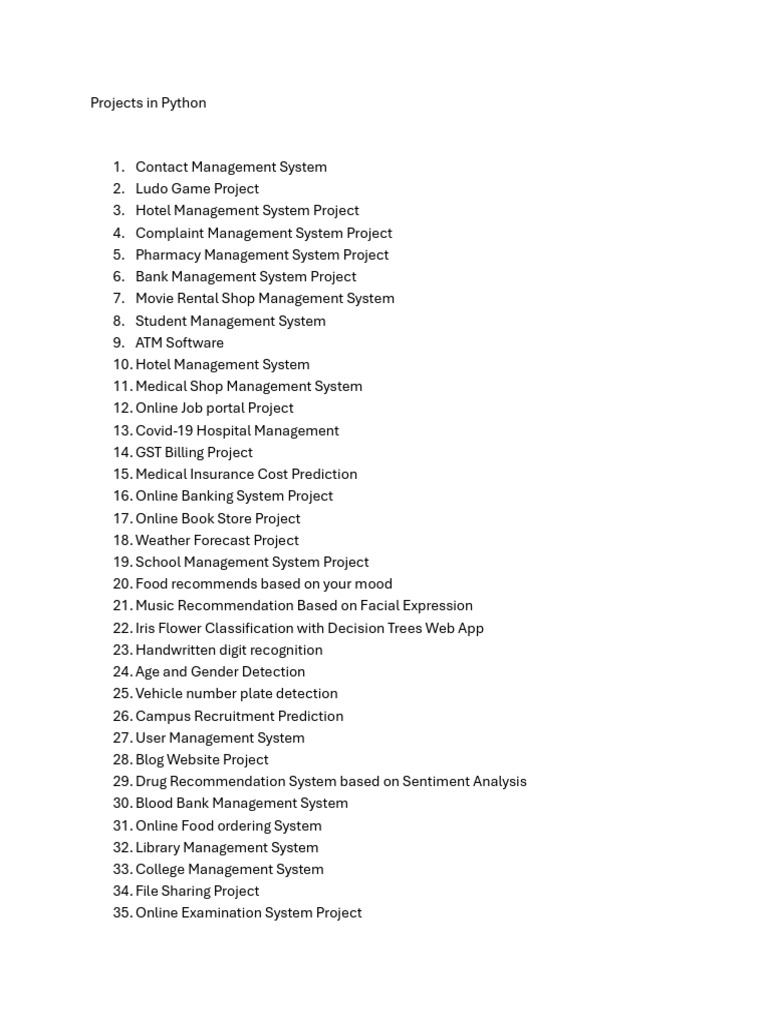 Projects in Python

1. Contact Management System
2. Ludo Game Project
3. Hotel Management System Project
4. Complaint Management System Project
5. Pharmacy Management System Project
6. Bank Management System Project
7. Movie Rental Shop Management System
8. Student Management System
9. ATM Software
10. Hotel Management System
11. Medical Shop Management System
12. Online Job portal Project
13. Covid-19 Hospital Management
14. GST Billing Project
15. Medical Insurance Cost Prediction
16. Online Banking System Project
17. Online Book Store Project
18. Weather Forecast Project
19. School Management System Project
20. Food recommends based on your mood
21. Music Recommendation Based on Facial Expression
22. Iris Flower Classification with Decision Trees Web App
23. Handwritten digit recognition
24. Age and Gender Detection
25. Vehicle number plate detection
26. Campus Recruitment Prediction
27. User Management System
28. Blog Website Project
29. Drug Recommendation System based on Sentiment Analysis
30. Blood Bank Management System
31. Online Food ordering System
32. Library Management System
33. College Management System
34. File Sharing Project
35. Online Examination System Project